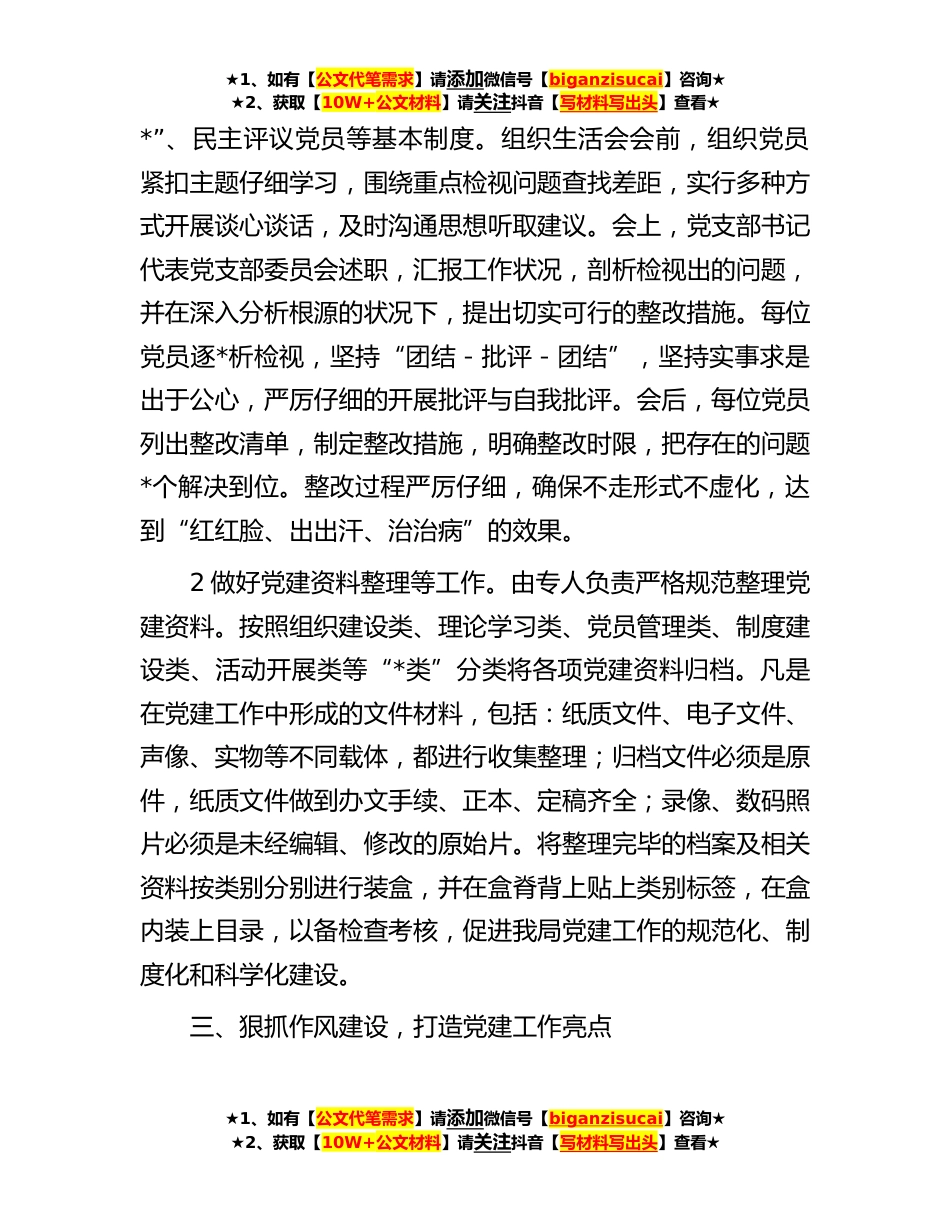 ★1、如有【公文代笔需求】请添加微信号【biganzisucai】咨询★
★2、获取【10W+公文材料】请关注抖音【写材料写出头】查看★

*”、民主评议党员等基本制度。组织生活会会前，组织党员紧扣主题仔细学习，围绕重点检视问题查找差距，实行多种方式开展谈心谈话，及时沟通思想听取建议。会上，党支部书记代表党支部委员会述职，汇报工作状况，剖析检视出的问题，并在深入分析根源的状况下，提出切实可行的整改措施。每位党员逐*析检视，坚持“团结 - 批评 - 团结”，坚持实事求是出于公心，严厉仔细的开展批评与自我批评。会后，每位党员列出整改清单，制定整改措施，明确整改时限，把存在的问题*个解决到位。整改过程严厉仔细，确保不走形式不虚化，达到“红红脸、出出汗、治治病”的效果。

2 做好党建资料整理等工作。由专人负责严格规范整理党建资料。按照组织建设类、理论学习类、党员管理类、制度建设类、活动开展类等“*类”分类将各项党建资料归档。凡是在党建工作中形成的文件材料，包括：纸质文件、电子文件、声像、实物等不同载体，都进行收集整理；归档文件必须是原件，纸质文件做到办文手续、正本、定稿齐全；录像、数码照片必须是未经编辑、修改的原始片。将整理完毕的档案及相关资料按类别分别进行装盒，并在盒脊背上贴上类别标签，在盒内装上目录，以备检查考核，促进我局党建工作的规范化、制度化和科学化建设。

三、狠抓作风建设，打造党建工作亮点

★1、如有【公文代笔需求】请添加微信号【biganzisucai】咨询★
★2、获取【10W+公文材料】请关注抖音【写材料写出头】查看★